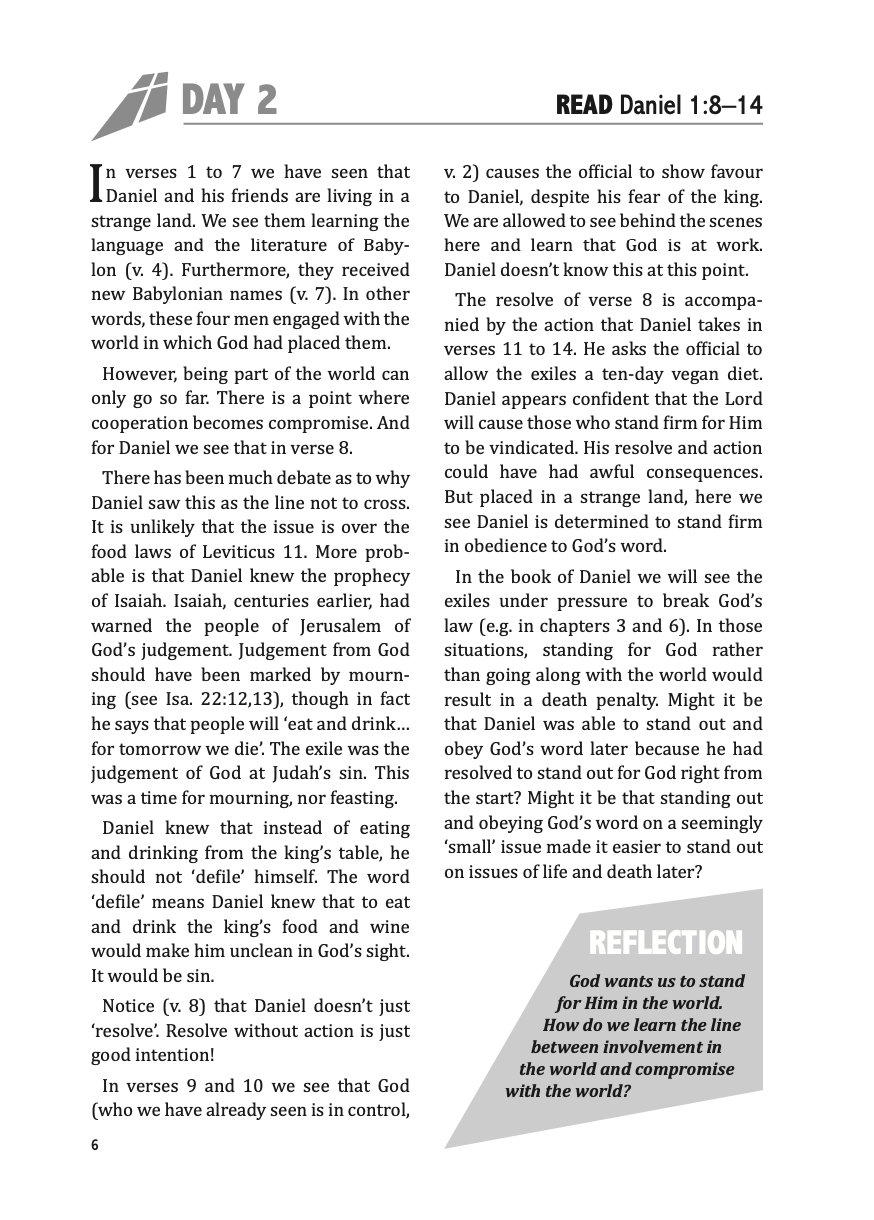 DAY 2

READ Daniel 1:8–14

In verses 1 to 7 we have seen that Daniel and his friends are living in a strange land. We see them learning the language and the literature of Babylon (v. 4). Furthermore, they received new Babylonian names (v. 7). In other words, these four men engaged with the world in which God had placed them.

However, being part of the world can only go so far. There is a point where cooperation becomes compromise. And for Daniel we see that in verse 8.

There has been much debate as to why Daniel saw this as the line not to cross. It is unlikely that the issue is over the food laws of Leviticus 11. More probable is that Daniel knew the prophecy of Isaiah. Isaiah, centuries earlier, had warned the people of Jerusalem of God's judgement. Judgement from God should have been marked by mourning (see Isa. 22:12,13), though in fact he says that people will 'eat and drink… for tomorrow we die'. The exile was the judgement of God at Judah's sin. This was a time for mourning, nor feasting.

Daniel knew that instead of eating and drinking from the king's table, he should not 'defile' himself. The word 'defile' means Daniel knew that to eat and drink the king's food and wine would make him unclean in God's sight. It would be sin.

Notice (v. 8) that Daniel doesn't just 'resolve'. Resolve without action is just good intention!

In verses 9 and 10 we see that God (who we have already seen is in control, v. 2) causes the official to show favour to Daniel, despite his fear of the king. We are allowed to see behind the scenes here and learn that God is at work. Daniel doesn't know this at this point.

The resolve of verse 8 is accompanied by the action that Daniel takes in verses 11 to 14. He asks the official to allow the exiles a ten-day vegan diet. Daniel appears confident that the Lord will cause those who stand firm for Him to be vindicated. His resolve and action could have had awful consequences. But placed in a strange land, here we see Daniel is determined to stand firm in obedience to God's word.

In the book of Daniel we will see the exiles under pressure to break God's law (e.g. in chapters 3 and 6). In those situations, standing for God rather than going along with the world would result in a death penalty. Might it be that Daniel was able to stand out and obey God's word later because he had resolved to stand out for God right from the start? Might it be that standing out and obeying God's word on a seemingly 'small' issue made it easier to stand out on issues of life and death later?

REFLECTION

God wants us to stand for Him in the world. How do we learn the line between involvement in the world and compromise with the world?

6